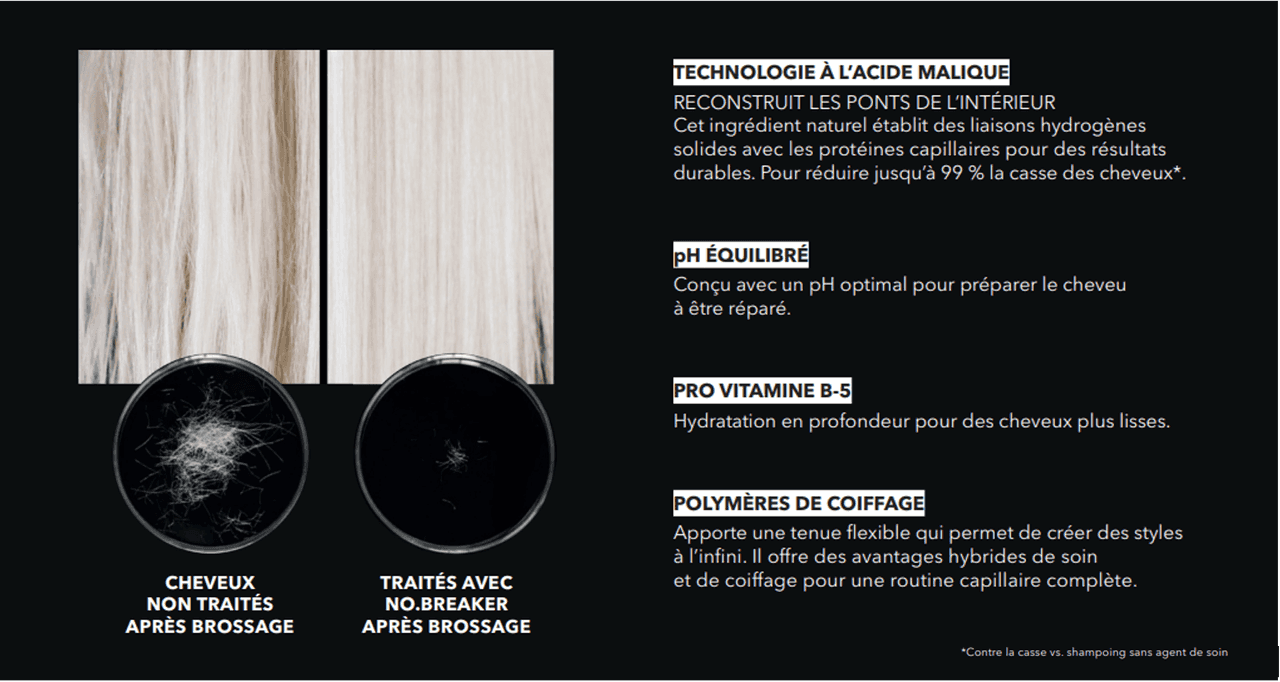 CHEVEUX
NON TRAITÉS
APRÈS BROSSAGE

TRAITÉS AVEC
NO.BREAKER
APRÈS BROSSAGE

TECHNOLOGIE À L'ACIDE MALIQUE

RECONSTRUIT LES PONTS DE L'INTÉRIEUR
Cet ingrédient naturel établit des liaisons hydrogènes solides avec les protéines capillaires pour des résultats durables. Pour réduire jusqu'à 99 % la casse des cheveux*.

pH ÉQUILIBRÉ

Conçu avec un pH optimal pour préparer le cheveu à être réparé.

PRO VITAMINE B-5

Hydratation en profondeur pour des cheveux plus lisses.

POLYMÈRES DE COIFFAGE

Apporte une tenue flexible qui permet de créer des styles à l'infini. Il offre des avantages hybrides de soin et de coiffage pour une routine capillaire complète.

*Contre la casse vs. shampoing sans agent de soin